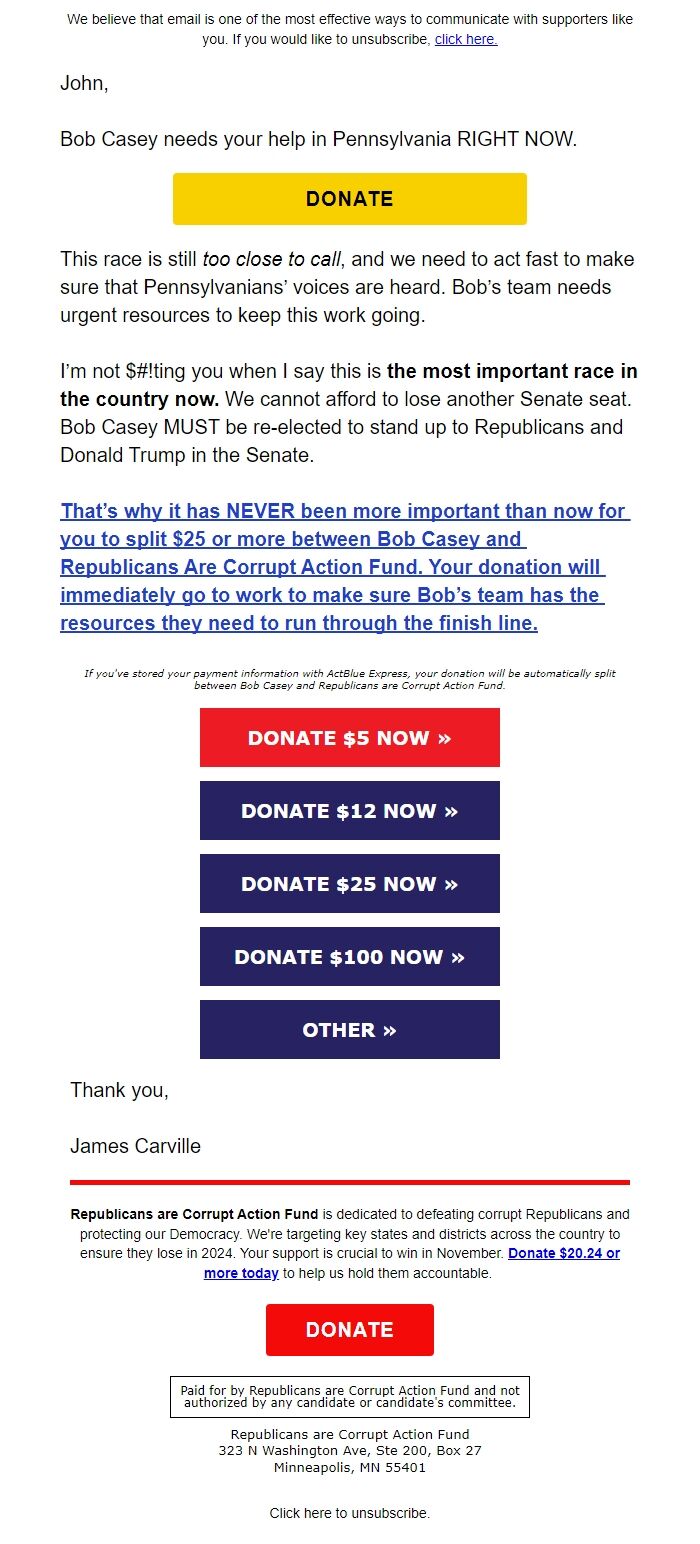 We believe that email is one of the most effective ways to communicate with supporters like you. If you would like to unsubscribe, click here.

John,

Bob Casey needs your help in Pennsylvania RIGHT NOW.

DONATE

This race is still too close to call, and we need to act fast to make sure that Pennsylvanians' voices are heard. Bob's team needs urgent resources to keep this work going.

I'm not $#!ting you when I say this is the most important race in the country now. We cannot afford to lose another Senate seat. Bob Casey MUST be re-elected to stand up to Republicans and Donald Trump in the Senate.

That's why it has NEVER been more important than now for you to split $25 or more between Bob Casey and Republicans Are Corrupt Action Fund. Your donation will immediately go to work to make sure Bob's team has the resources they need to run through the finish line.

If you've stored your payment information with ActBlue Express, your donation will be automatically split between Bob Casey and Republicans are Corrupt Action Fund.

DONATE $5 NOW »

DONATE $12 NOW »

DONATE $25 NOW »

DONATE $100 NOW »

OTHER »

Thank you,

James Carville

Republicans are Corrupt Action Fund is dedicated to defeating corrupt Republicans and protecting our Democracy. We're targeting key states and districts across the country to ensure they lose in 2024. Your support is crucial to win in November. Donate $20.24 or more today to help us hold them accountable.

DONATE

Paid for by Republicans are Corrupt Action Fund and not authorized by any candidate or candidate's committee.

Republicans are Corrupt Action Fund
323 N Washington Ave, Ste 200, Box 27
Minneapolis, MN 55401

Click here to unsubscribe.